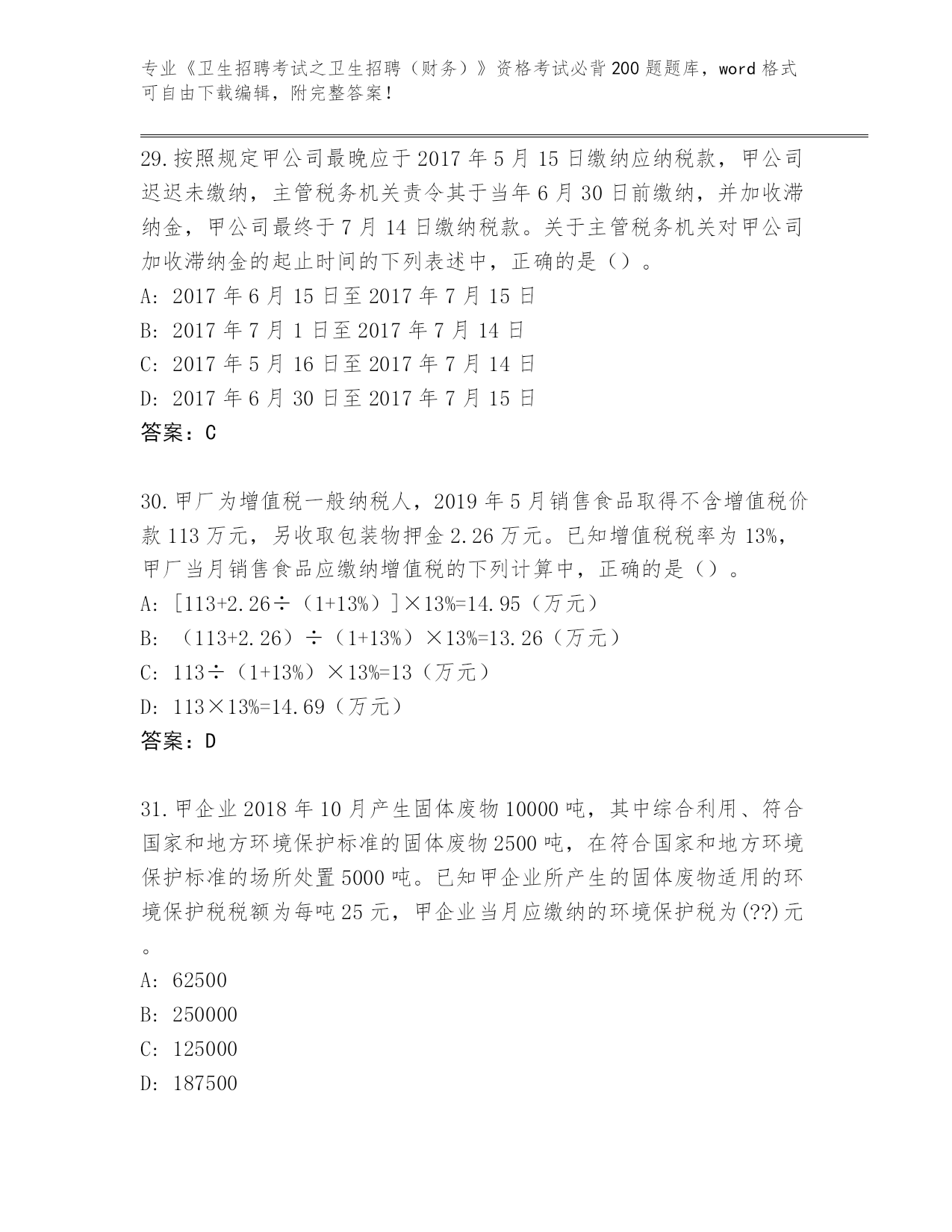 专业《卫生招聘考试之卫生招聘（财务）》资格考试必背200题题库，word格式可自由下载编辑，附完整答案！

29.按照规定甲公司最晚应于2017年5月15日缴纳应纳税款，甲公司迟迟未缴纳，主管税务机关责令其于当年6月30日前缴纳，并加收滞纳金，甲公司最终于7月14日缴纳税款。关于主管税务机关对甲公司加收滞纳金的起止时间的下列表述中，正确的是（）。
A: 2017年6月15日至2017年7月15日
B: 2017年7月1日至2017年7月14日
C: 2017年5月16日至2017年7月14日
D: 2017年6月30日至2017年7月15日
答案：C

30.甲厂为增值税一般纳税人，2019年5月销售食品取得不含增值税价款113万元，另收取包装物押金2.26万元。已知增值税税率为13%，甲厂当月销售食品应缴纳增值税的下列计算中，正确的是（）。
A: ［113+2.26÷（1+13%）］×13%=14.95（万元）
B: （113+2.26）÷（1+13%）×13%=13.26（万元）
C: 113÷（1+13%）×13%=13（万元）
D: 113×13%=14.69（万元）
答案：D

31.甲企业2018年10月产生固体废物10000吨，其中综合利用、符合国家和地方环境保护标准的固体废物2500吨，在符合国家和地方环境保护标准的场所处置5000吨。已知甲企业所产生的固体废物适用的环境保护税税额为每吨25元，甲企业当月应缴纳的环境保护税为(??)元。
A: 62500
B: 250000
C: 125000
D: 187500